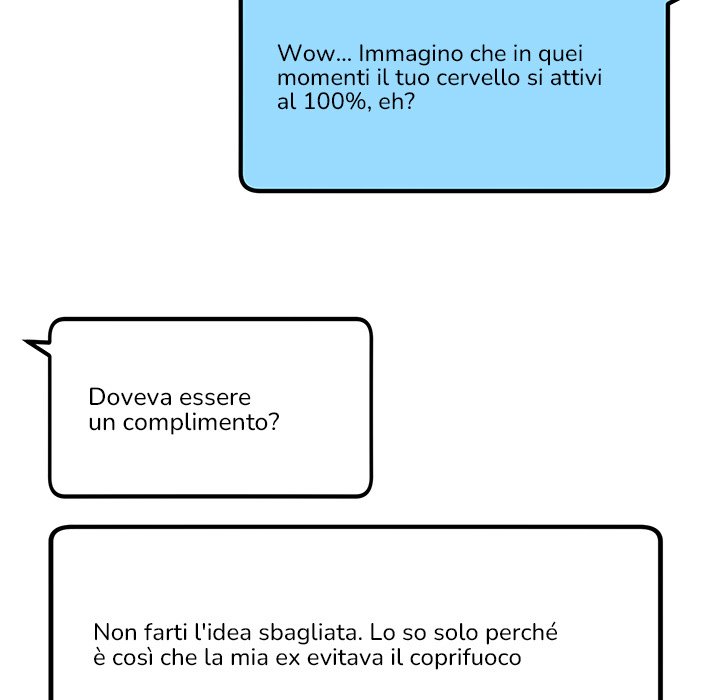 Wow... Immagino che in quei momenti il tuo cervello si attivi al 100%, eh?

Doveva essere un complimento?

Non farti l'idea sbagliata. Lo so solo perché è così che la mia ex evitava il coprifuoco